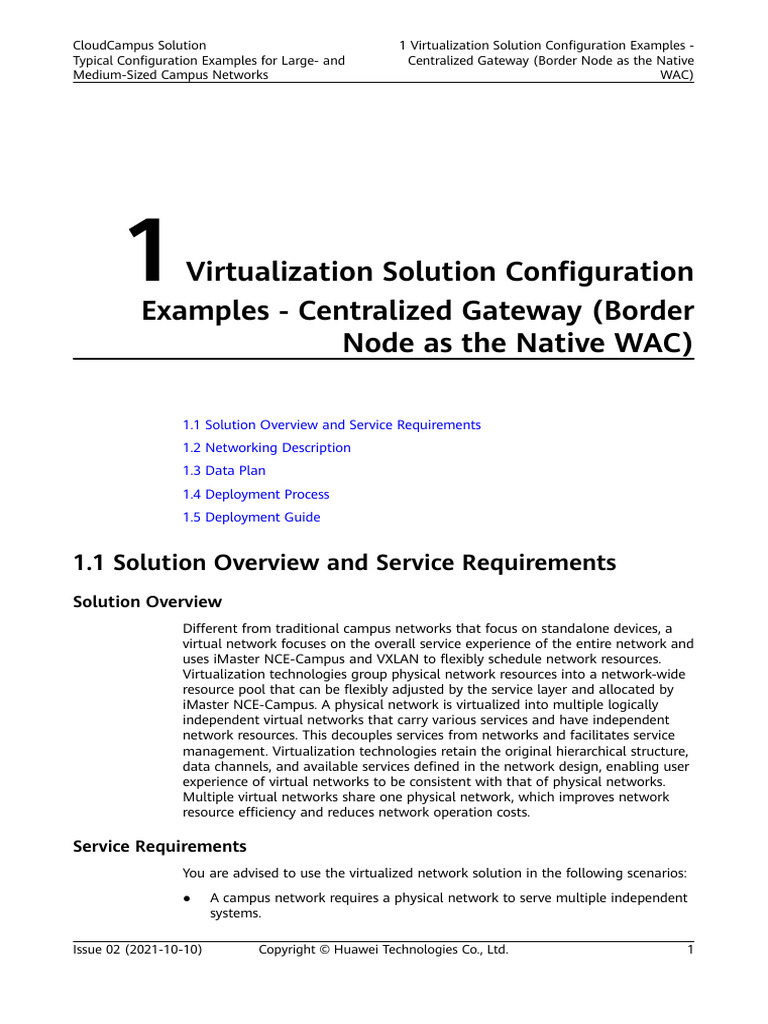 CloudCampus Solution
Typical Configuration Examples for Large- and Medium-Sized Campus Networks

1 Virtualization Solution Configuration Examples - Centralized Gateway (Border Node as the Native WAC)

1 Virtualization Solution Configuration Examples - Centralized Gateway (Border Node as the Native WAC)

1.1 Solution Overview and Service Requirements
1.2 Networking Description
1.3 Data Plan
1.4 Deployment Process
1.5 Deployment Guide

1.1 Solution Overview and Service Requirements

Solution Overview

Different from traditional campus networks that focus on standalone devices, a virtual network focuses on the overall service experience of the entire network and uses iMaster NCE-Campus and VXLAN to flexibly schedule network resources. Virtualization technologies group physical network resources into a network-wide resource pool that can be flexibly adjusted by the service layer and allocated by iMaster NCE-Campus. A physical network is virtualized into multiple logically independent virtual networks that carry various services and have independent network resources. This decouples services from networks and facilitates service management. Virtualization technologies retain the original hierarchical structure, data channels, and available services defined in the network design, enabling user experience of virtual networks to be consistent with that of physical networks. Multiple virtual networks share one physical network, which improves network resource efficiency and reduces network operation costs.

Service Requirements

You are advised to use the virtualized network solution in the following scenarios:

● A campus network requires a physical network to serve multiple independent systems.

Issue 02 (2021-10-10)
Copyright © Huawei Technologies Co., Ltd.
1